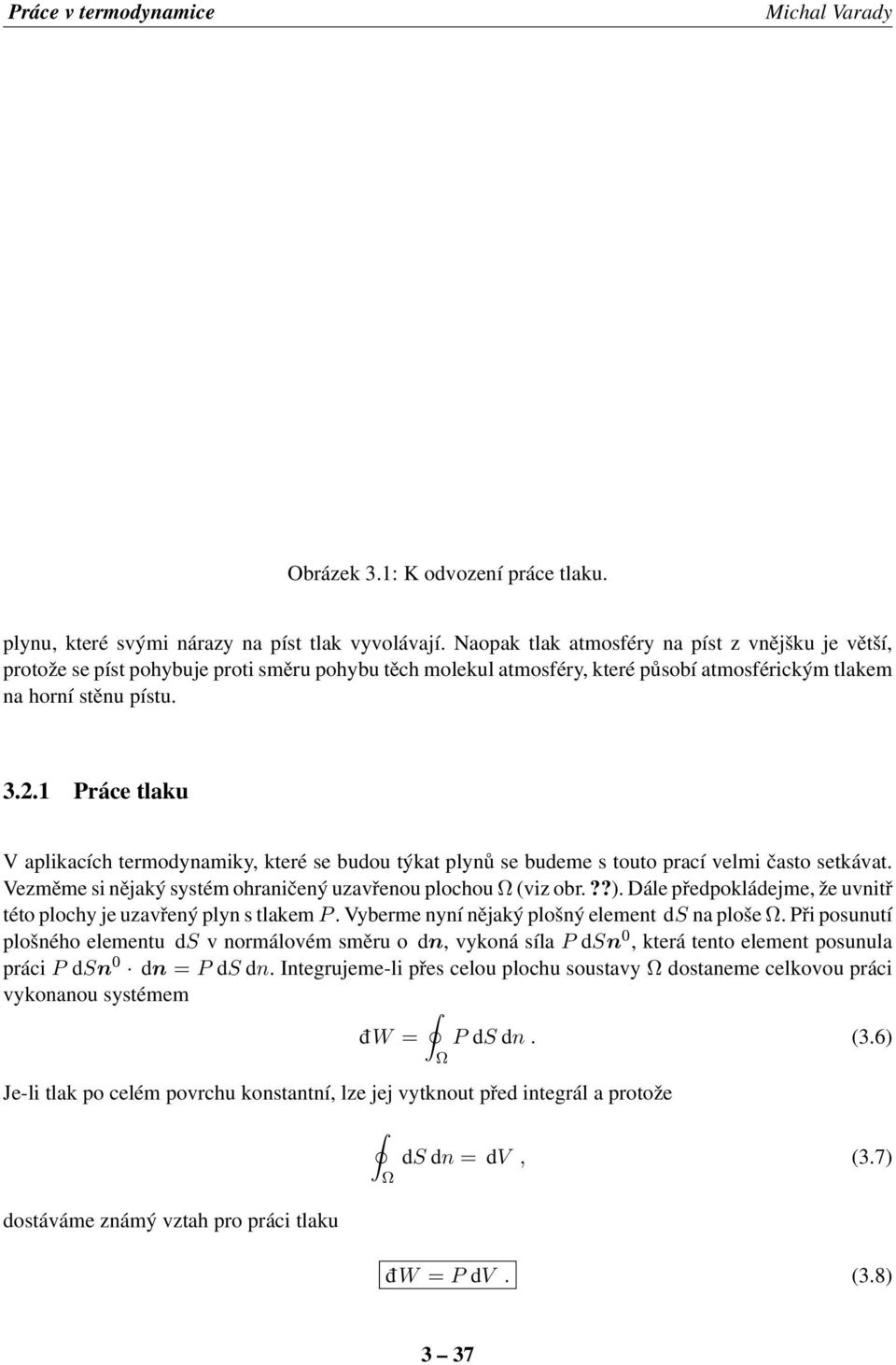 Práce v termodynamice Michal Varady

Obrázek 3.1: K odvození práce tlaku.

plynu, které svými nárazy na píst tlak vyvolávají. Naopak tlak atmosféry na píst z vnějšku je větší, protože se píst pohybuje proti směru pohybu těch molekul atmosféry, které působí atmosférickým tlakem na horní stěnu pístu.

3.2.1 Práce tlaku

V aplikacích termodynamiky, které se budou týkat plynů se budeme s touto prací velmi často setkávat. Vezměme si nějaký systém ohraničený uzavřenou plochou $\Omega$ (viz obr. ??). Dále předpokládejme, že uvnitř této plochy je uzavřený plyn s tlakem $P$. Vyberme nyní nějaký plošný element $\mathrm{d}S$ na ploše $\Omega$. Při posunutí plošného elementu $\mathrm{d}S$ v normálovém směru o $\mathrm{d}\boldsymbol{n}$, vykoná síla $P\,\mathrm{d}S\boldsymbol{n}^0$, která tento element posunula práci $P\,\mathrm{d}S\boldsymbol{n}^0 \cdot \mathrm{d}\boldsymbol{n} = P\,\mathrm{d}S\,\mathrm{d}n$. Integrujeme-li přes celou plochu soustavy $\Omega$ dostaneme celkovou práci vykonanou systémem

$đW = \oint_\Omega P\,\mathrm{d}S\,\mathrm{d}n\,.$ (3.6)

Je-li tlak po celém povrchu konstantní, lze jej vytknout před integrál a protože

$\oint_\Omega \mathrm{d}S\,\mathrm{d}n = \mathrm{d}V\,,$ (3.7)

dostáváme známý vztah pro práci tlaku

$\boxed{đW = P\,\mathrm{d}V\,.}$ (3.8)

3 – 37